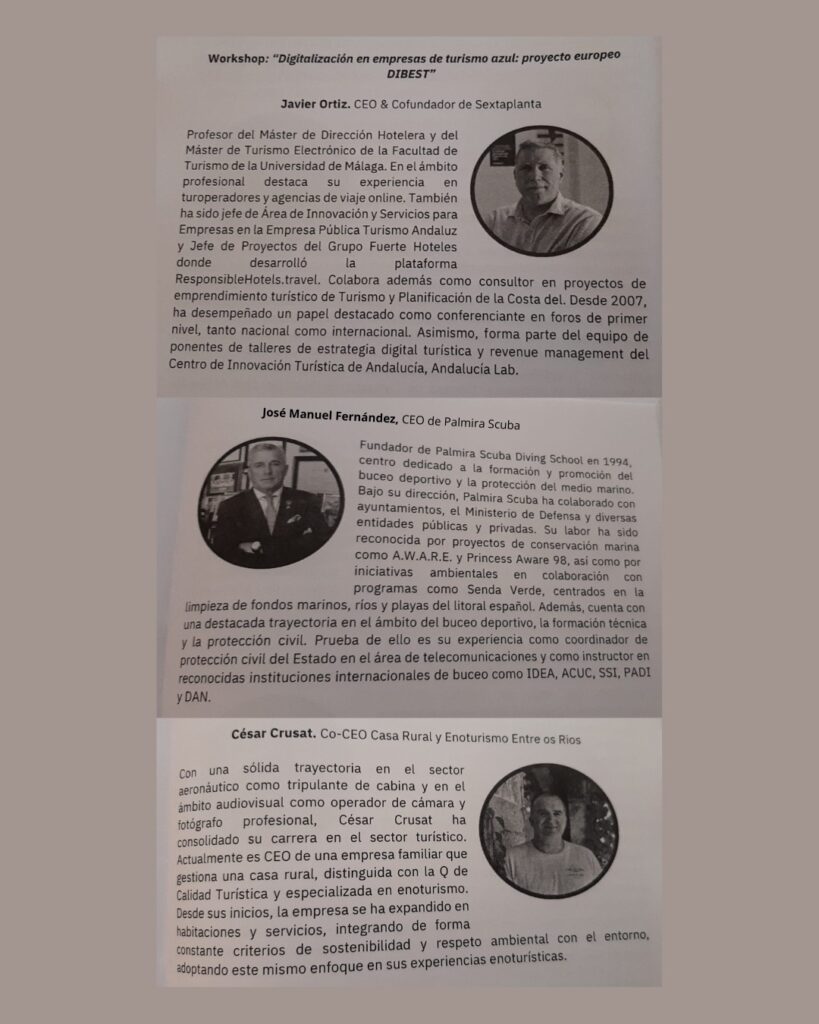 Workshop: "Digitalización en empresas de turismo azul: proyecto europeo DIBEST"

Javier Ortiz. CEO & Cofundador de Sextaplanta

Profesor del Máster de Dirección Hotelera y del Máster de Turismo Electrónico de la Facultad de Turismo de la Universidad de Málaga. En el ámbito profesional destaca su experiencia en turoperadores y agencias de viaje online. También ha sido jefe de Área de Innovación y Servicios para Empresas en la Empresa Pública Turismo Andaluz y Jefe de Proyectos del Grupo Fuerte Hoteles donde desarrolló la plataforma ResponsibleHotels.travel. Colabora además como consultor en proyectos de emprendimiento turístico de Turismo y Planificación de la Costa del. Desde 2007, ha desempeñado un papel destacado como conferenciante en foros de primer nivel, tanto nacional como internacional. Asimismo, forma parte del equipo de ponentes de talleres de estrategia digital turística y revenue management del Centro de Innovación Turística de Andalucía, Andalucía Lab.

José Manuel Fernández, CEO de Palmira Scuba

Fundador de Palmira Scuba Diving School en 1994, centro dedicado a la formación y promoción del buceo deportivo y la protección del medio marino. Bajo su dirección, Palmira Scuba ha colaborado con ayuntamientos, el Ministerio de Defensa y diversas entidades públicas y privadas. Su labor ha sido reconocida por proyectos de conservación marina como A.W.A.R.E. y Princess Aware 98, así como por iniciativas ambientales en colaboración con programas como Senda Verde, centrados en la limpieza de fondos marinos, ríos y playas del litoral español. Además, cuenta con una destacada trayectoria en el ámbito del buceo deportivo, la formación técnica y la protección civil. Prueba de ello es su experiencia como coordinador de protección civil del Estado en el área de telecomunicaciones y como instructor en reconocidas instituciones internacionales de buceo como IDEA, ACUC, SSI, PADI y DAN.

César Crusat. Co-CEO Casa Rural y Enoturismo Entre os Rios

Con una sólida trayectoria en el sector aeronáutico como tripulante de cabina y en el ámbito audiovisual como operador de cámara y fotógrafo profesional, César Crusat ha consolidado su carrera en el sector turístico. Actualmente es CEO de una empresa familiar que gestiona una casa rural, distinguida con la Q de Calidad Turística y especializada en enoturismo. Desde sus inicios, la empresa se ha expandido en habitaciones y servicios, integrando de forma constante criterios de sostenibilidad y respeto ambiental con el entorno, adoptando este mismo enfoque en sus experiencias enoturísticas.